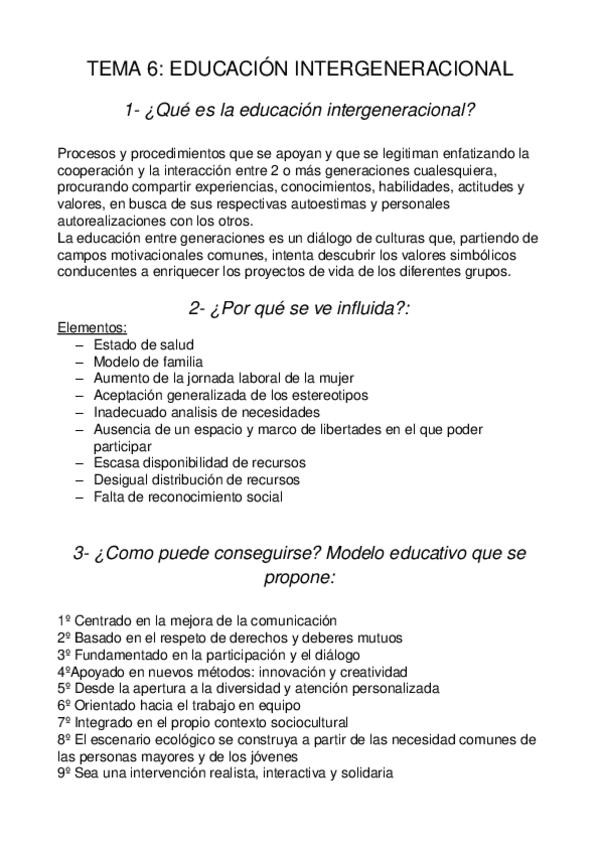 TEMA 6: EDUCACIÓN INTERGENERACIONAL

1- ¿Qué es la educación intergeneracional?

Procesos y procedimientos que se apoyan y que se legitiman enfatizando la cooperación y la interacción entre 2 o más generaciones cualesquiera, procurando compartir experiencias, conocimientos, habilidades, actitudes y valores, en busca de sus respectivas autoestimas y personales autorealizaciones con los otros.
La educación entre generaciones es un diálogo de culturas que, partiendo de campos motivacionales comunes, intenta descubrir los valores simbólicos conducentes a enriquecer los proyectos de vida de los diferentes grupos.

2- ¿Por qué se ve influida?:

Elementos:
– Estado de salud
– Modelo de familia
– Aumento de la jornada laboral de la mujer
– Aceptación generalizada de los estereotipos
– Inadecuado analisis de necesidades
– Ausencia de un espacio y marco de libertades en el que poder participar
– Escasa disponibilidad de recursos
– Desigual distribución de recursos
– Falta de reconocimiento social

3- ¿Como puede conseguirse? Modelo educativo que se propone:

1º Centrado en la mejora de la comunicación
2º Basado en el respeto de derechos y deberes mutuos
3º Fundamentado en la participación y el diálogo
4ºApoyado en nuevos métodos: innovación y creatividad
5º Desde la apertura a la diversidad y atención personalizada
6º Orientado hacia el trabajo en equipo
7º Integrado en el propio contexto sociocultural
8º El escenario ecológico se construya a partir de las necesidad comunes de las personas mayores y de los jóvenes
9º Sea una intervención realista, interactiva y solidaria